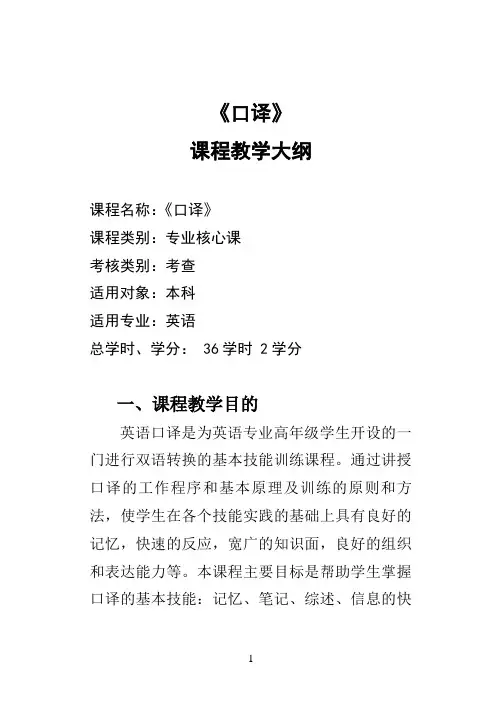 《口译》
课程教学大纲

课程名称：《口译》
课程类别：专业核心课
考核类别：考查
适用对象：本科
适用专业：英语
总学时、学分： 36 学时 2 学分

一、课程教学目的

英语口译是为英语专业高年级学生开设的一门进行双语转换的基本技能训练课程。通过讲授口译的工作程序和基本原理及训练的原则和方法，使学生在各个技能实践的基础上具有良好的记忆，快速的反应，宽广的知识面，良好的组织和表达能力等。本课程主要目标是帮助学生掌握口译的基本技能：记忆、笔记、综述、信息的快

1